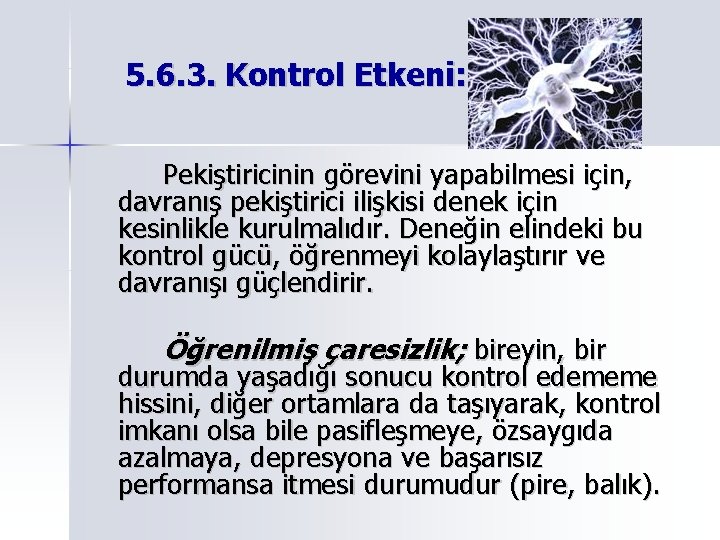 5.6.3. Kontrol Etkeni:

Pekiştiricinin görevini yapabilmesi için, davranış pekiştirici ilişkisi denek için kesinlikle kurulmalıdır. Deneğin elindeki bu kontrol gücü, öğrenmeyi kolaylaştırır ve davranışı güçlendirir.

Öğrenilmiş çaresizlik; bireyin, bir durumda yaşadığı sonucu kontrol edememe hissini, diğer ortamlara da taşıyarak, kontrol imkanı olsa bile pasifleşmeye, özsaygıda azalmaya, depresyona ve başarısız performansa itmesi durumudur (pire, balık).